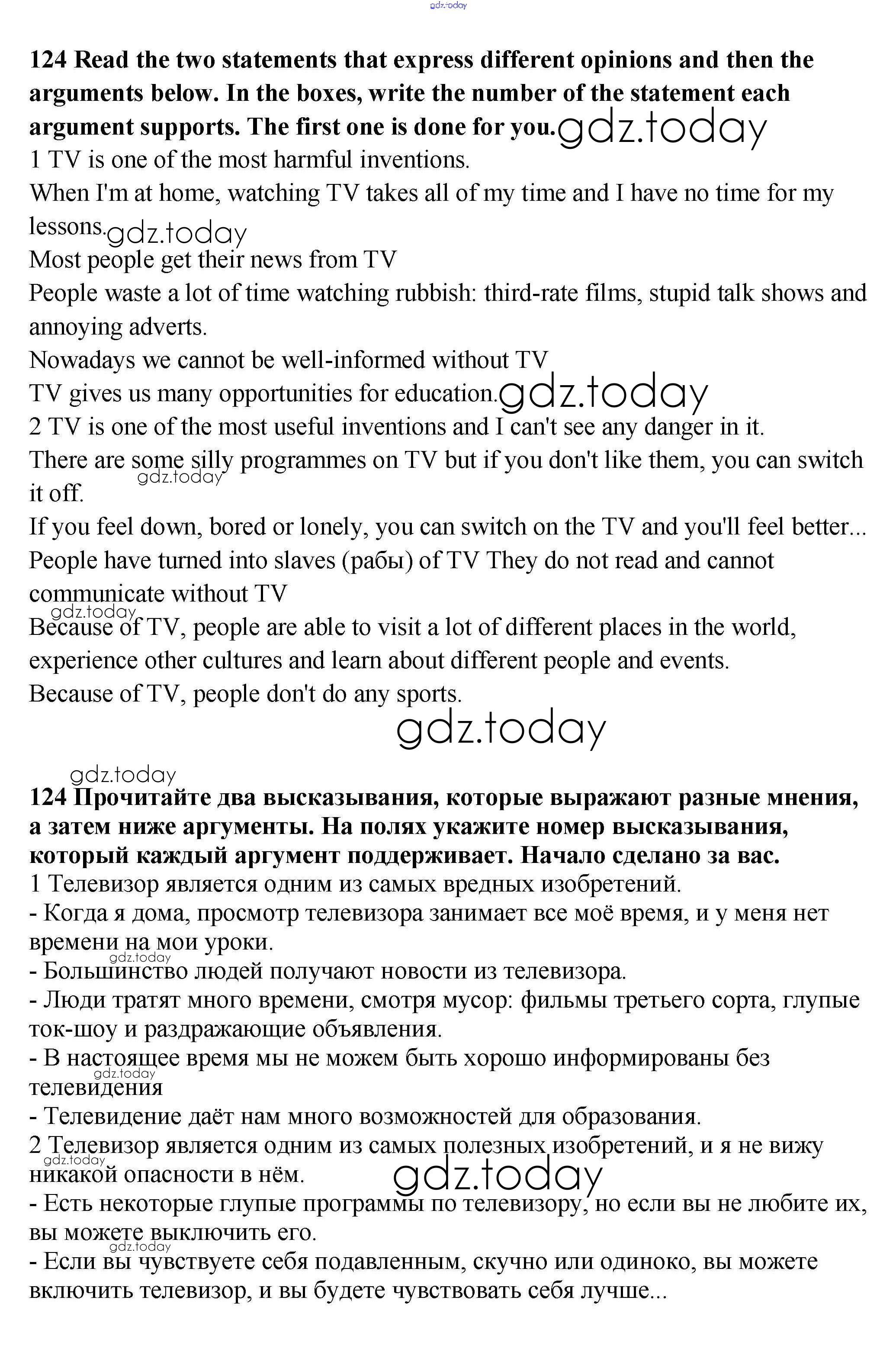 gdz.today

**124 Read the two statements that express different opinions and then the arguments below. In the boxes, write the number of the statement each argument supports. The first one is done for you.** gdz.today

1 TV is one of the most harmful inventions.
When I'm at home, watching TV takes all of my time and I have no time for my lessons. gdz.today
Most people get their news from TV
People waste a lot of time watching rubbish: third-rate films, stupid talk shows and annoying adverts.
Nowadays we cannot be well-informed without TV
TV gives us many opportunities for education. gdz.today
2 TV is one of the most useful inventions and I can't see any danger in it.
There are some silly programmes on TV but if you don't like them, you can switch it off. gdz.today
If you feel down, bored or lonely, you can switch on the TV and you'll feel better...
People have turned into slaves (рабы) of TV They do not read and cannot communicate without TV
gdz.today
Because of TV, people are able to visit a lot of different places in the world, experience other cultures and learn about different people and events.
Because of TV, people don't do any sports.

gdz.today

gdz.today

**124 Прочитайте два высказывания, которые выражают разные мнения, а затем ниже аргументы. На полях укажите номер высказывания, который каждый аргумент поддерживает. Начало сделано за вас.**

1 Телевизор является одним из самых вредных изобретений.
- Когда я дома, просмотр телевизора занимает все моё время, и у меня нет времени на мои уроки.
gdz.today
- Большинство людей получают новости из телевизора.
- Люди тратят много времени, смотря мусор: фильмы третьего сорта, глупые ток-шоу и раздражающие объявления.
- В настоящее время мы не можем быть хорошо информированы без телевидения
gdz.today
- Телевидение даёт нам много возможностей для образования.
2 Телевизор является одним из самых полезных изобретений, и я не вижу никакой опасности в нём.
gdz.today gdz.today
- Есть некоторые глупые программы по телевизору, но если вы не любите их, вы можете выключить его.
gdz.today
- Если вы чувствуете себя подавленным, скучно или одиноко, вы можете включить телевизор, и вы будете чувствовать себя лучше...